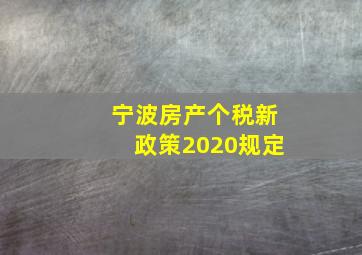 宁波房产个税新政策2020规定